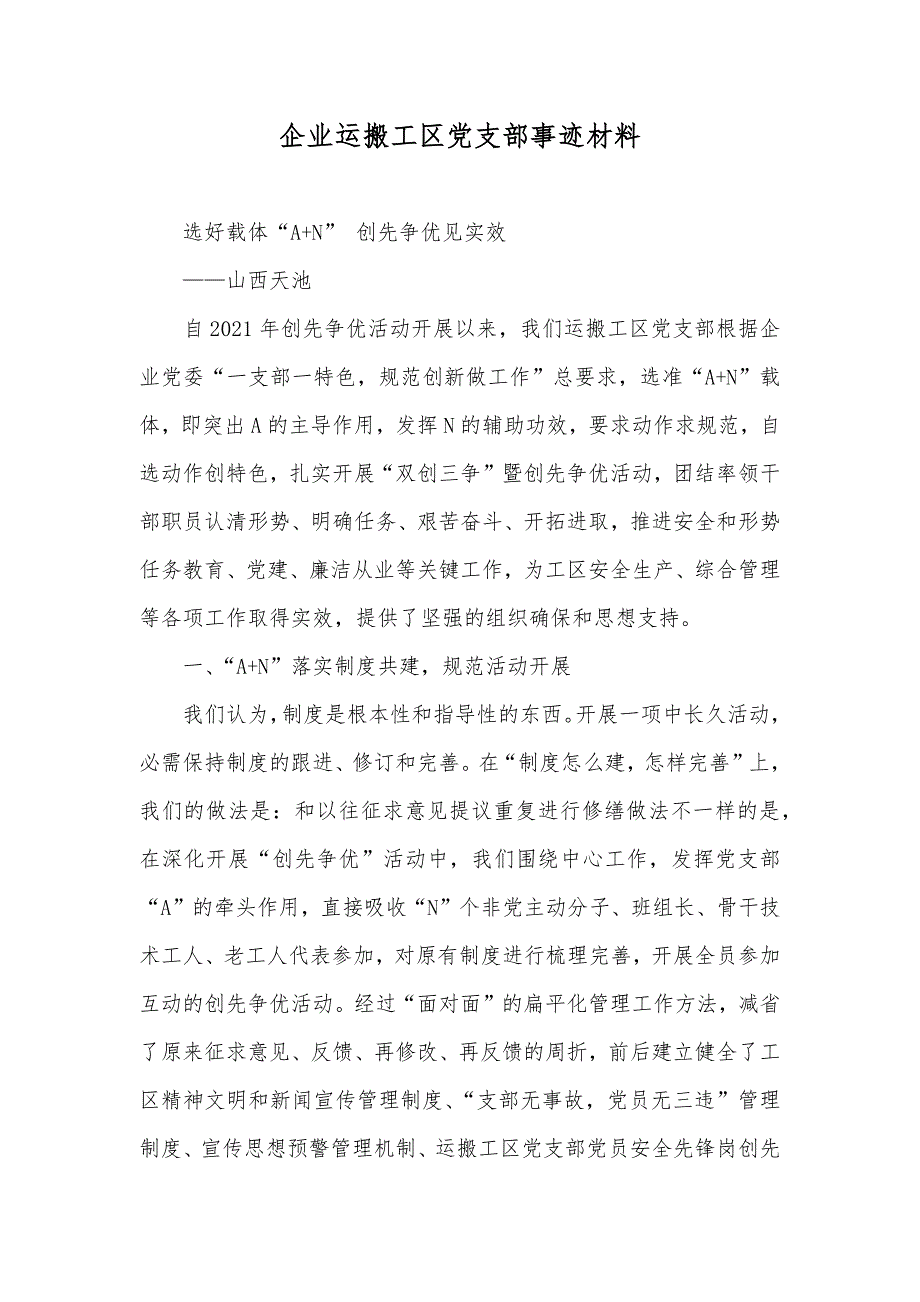 企业运搬工区党支部事迹材料

选好载体“A+N” 创先争优见实效

——山西天池

自2021年创先争优活动开展以来，我们运搬工区党支部根据企业党委“一支部一特色，规范创新做工作”总要求，选准“A+N”载体，即突出A的主导作用，发挥N的辅助功效，要求动作求规范，自选动作创特色，扎实开展“双创三争”暨创先争优活动，团结率领干部职员认清形势、明确任务、艰苦奋斗、开拓进取，推进安全和形势任务教育、党建、廉洁从业等关键工作，为工区安全生产、综合管理等各项工作取得实效，提供了坚强的组织确保和思想支持。

一、“A+N”落实制度共建，规范活动开展

我们认为，制度是根本性和指导性的东西。开展一项中长久活动，必需保持制度的跟进、修订和完善。在“制度怎么建，怎样完善”上，我们的做法是：和以往征求意见提议重复进行修缮做法不一样的是，在深化开展“创先争优”活动中，我们围绕中心工作，发挥党支部“A”的牵头作用，直接吸收“N”个非党主动分子、班组长、骨干技术工人、老工人代表参加，对原有制度进行梳理完善，开展全员参加互动的创先争优活动。经过“面对面”的扁平化管理工作方法，减省了原来征求意见、反馈、再修改、再反馈的周折，前后建立健全了工区精神文明和新闻宣传管理制度、“支部无事故，党员无三违”管理制度、宣传思想预警管理机制、运搬工区党支部党员安全先锋岗创先